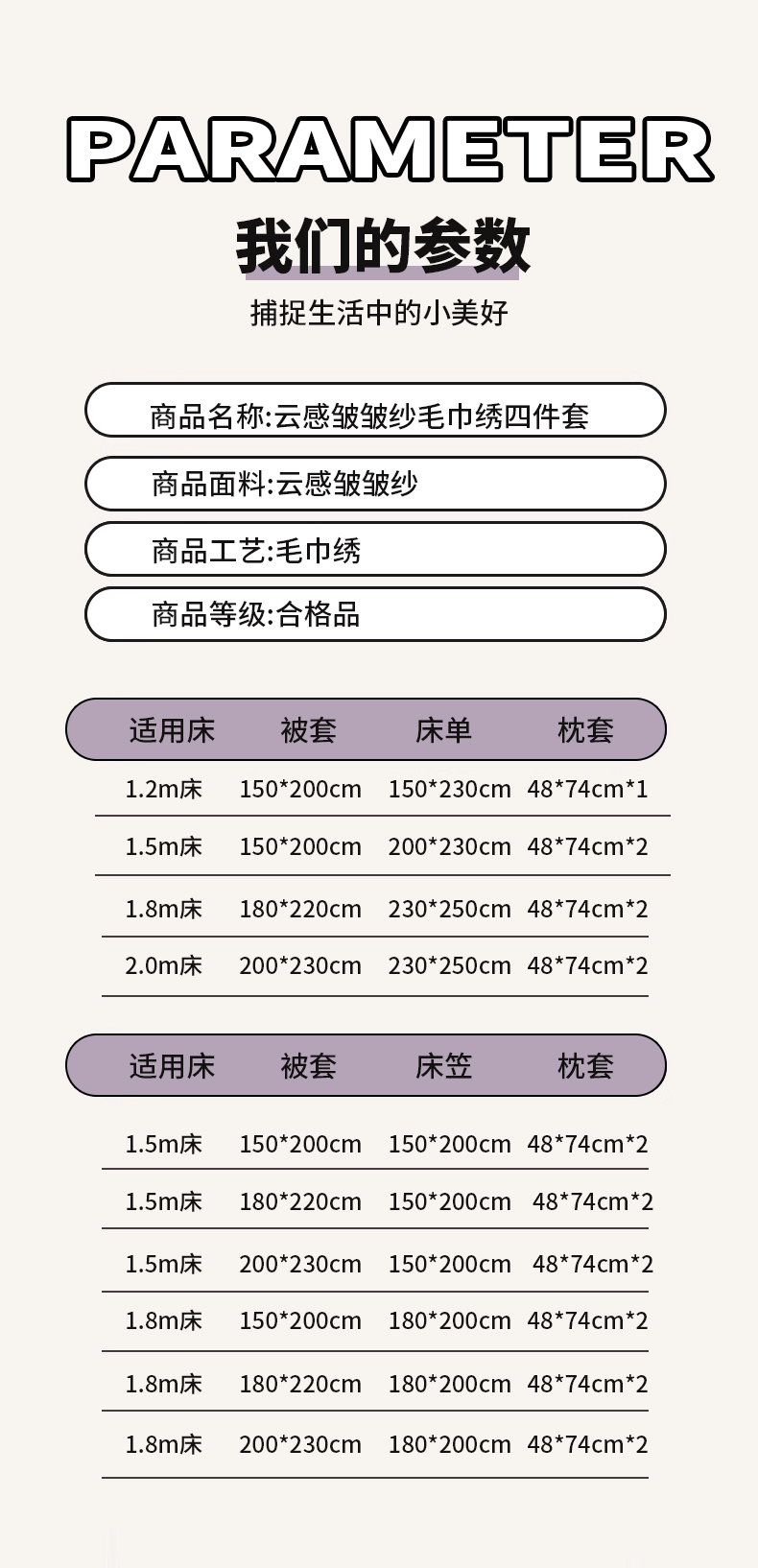 PARAMETER

我们的参数

捕捉生活中的小美好

商品名称:云感皱皱纱毛巾绣四件套

商品面料:云感皱皱纱

商品工艺:毛巾绣

商品等级:合格品

| 适用床 | 被套 | 床单 | 枕套 |
|---|---|---|---|
| 1.2m床 | 150*200cm | 150*230cm | 48*74cm*1 |
| 1.5m床 | 150*200cm | 200*230cm | 48*74cm*2 |
| 1.8m床 | 180*220cm | 230*250cm | 48*74cm*2 |
| 2.0m床 | 200*230cm | 230*250cm | 48*74cm*2 |

| 适用床 | 被套 | 床笠 | 枕套 |
|---|---|---|---|
| 1.5m床 | 150*200cm | 150*200cm | 48*74cm*2 |
| 1.5m床 | 180*220cm | 150*200cm | 48*74cm*2 |
| 1.5m床 | 200*230cm | 150*200cm | 48*74cm*2 |
| 1.8m床 | 150*200cm | 180*200cm | 48*74cm*2 |
| 1.8m床 | 180*220cm | 180*200cm | 48*74cm*2 |
| 1.8m床 | 200*230cm | 180*200cm | 48*74cm*2 |